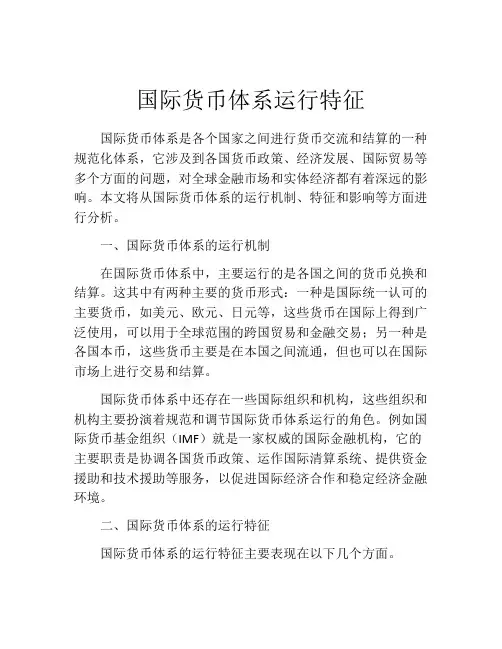 国际货币体系运行特征

国际货币体系是各个国家之间进行货币交流和结算的一种规范化体系，它涉及到各国货币政策、经济发展、国际贸易等多个方面的问题，对全球金融市场和实体经济都有着深远的影响。本文将从国际货币体系的运行机制、特征和影响等方面进行分析。

一、国际货币体系的运行机制

在国际货币体系中，主要运行的是各国之间的货币兑换和结算。这其中有两种主要的货币形式：一种是国际统一认可的主要货币，如美元、欧元、日元等，这些货币在国际上得到广泛使用，可以用于全球范围的跨国贸易和金融交易；另一种是各国本币，这些货币主要是在本国之间流通，但也可以在国际市场上进行交易和结算。

国际货币体系中还存在一些国际组织和机构，这些组织和机构主要扮演着规范和调节国际货币体系运行的角色。例如国际货币基金组织（IMF）就是一家权威的国际金融机构，它的主要职责是协调各国货币政策、运作国际清算系统、提供资金援助和技术援助等服务，以促进国际经济合作和稳定经济金融环境。

二、国际货币体系的运行特征

国际货币体系的运行特征主要表现在以下几个方面。